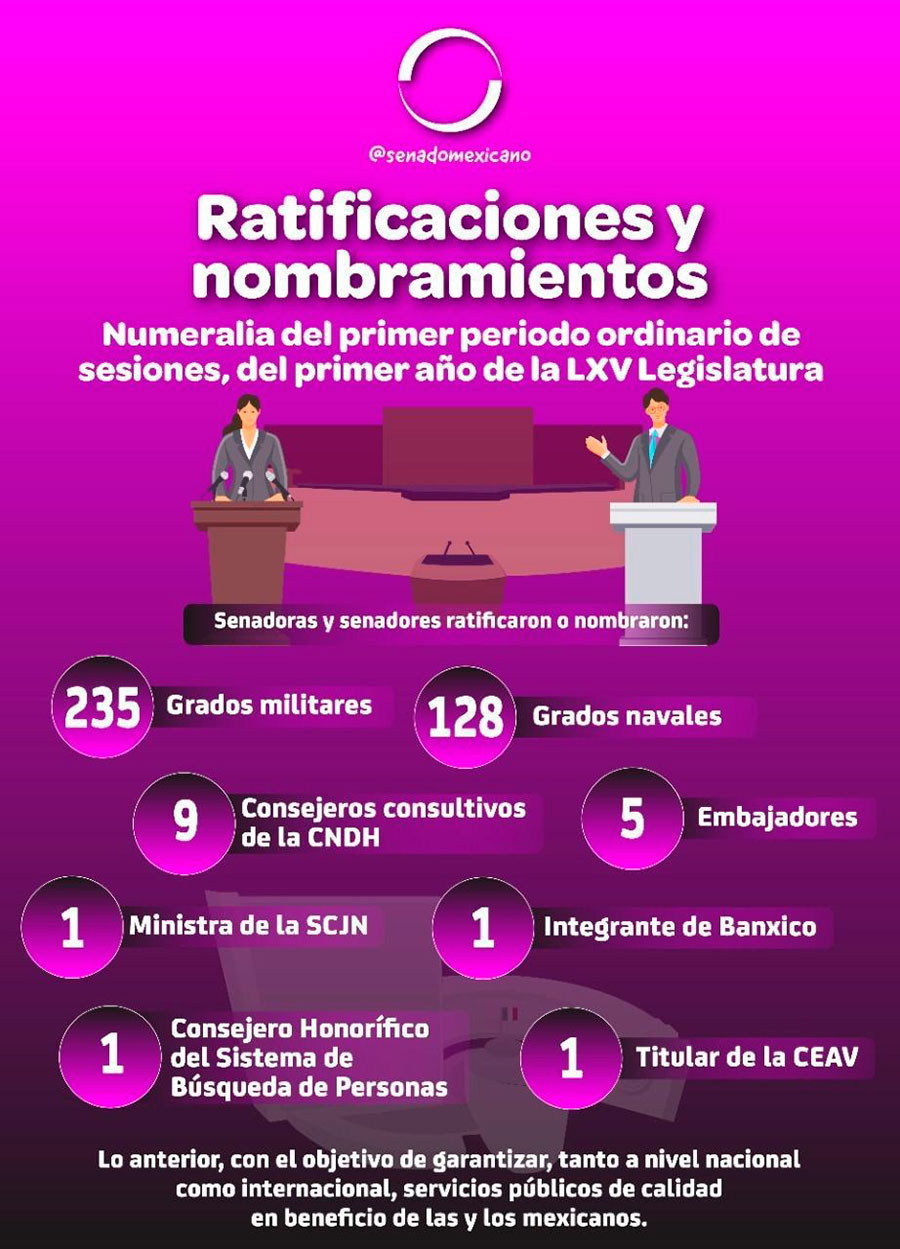 @senadomexicano

Ratificaciones y nombramientos

Numeralia del primer periodo ordinario de sesiones, del primer año de la LXV Legislatura

Senadoras y senadores ratificaron o nombraron:

235 Grados militares

128 Grados navales

9 Consejeros consultivos de la CNDH

5 Embajadores

1 Ministra de la SCJN

1 Integrante de Banxico

1 Consejero Honorífico del Sistema de Búsqueda de Personas

1 Titular de la CEAV

Lo anterior, con el objetivo de garantizar, tanto a nivel nacional como internacional, servicios públicos de calidad en beneficio de las y los mexicanos.